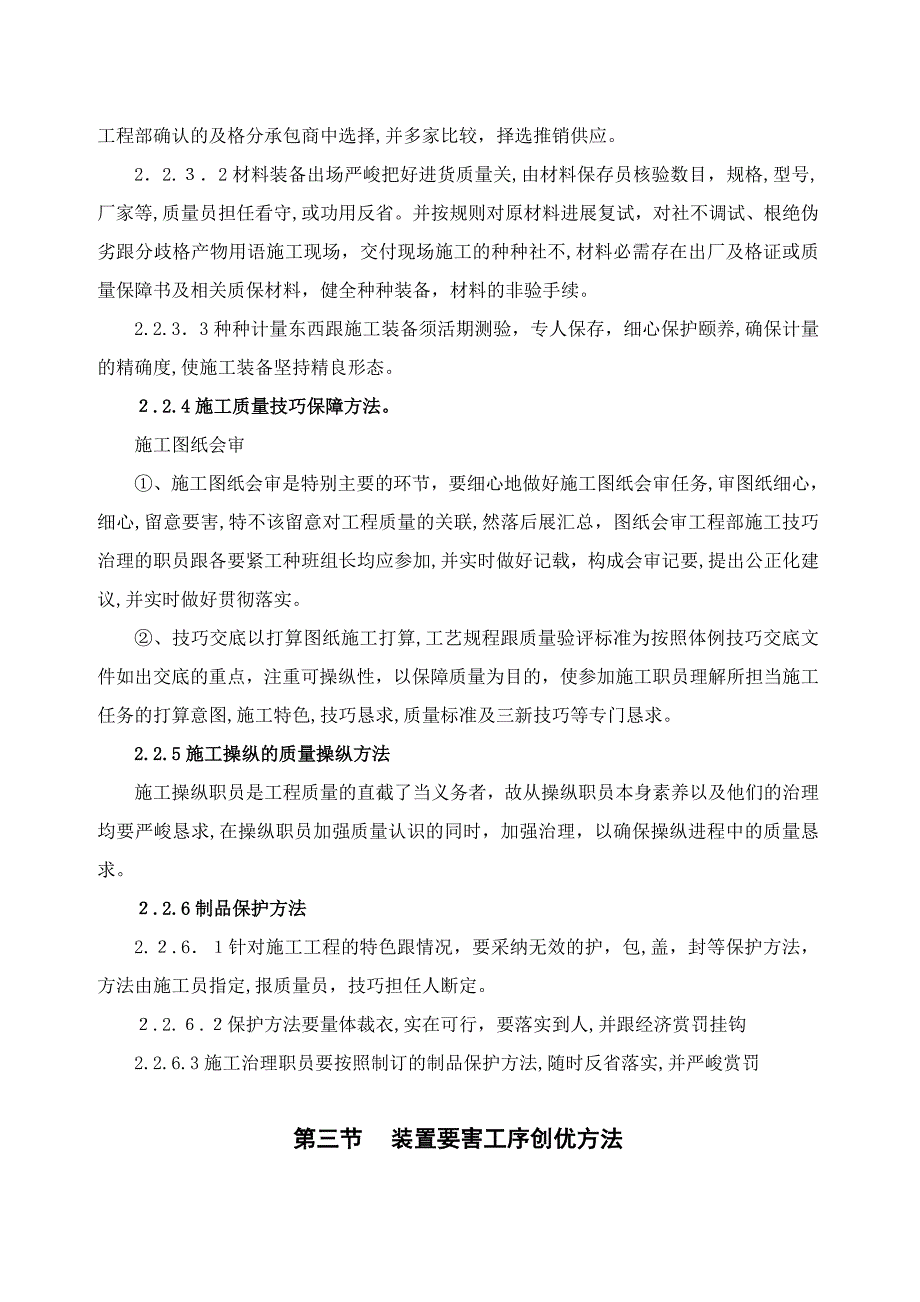 工程部确认的及格分承包商中选择,并多家比较，择选推销供应。

2．2．3．2材料装备出场严峻把好进货质量关,由材料保存员核验数目，规格,型号,厂家等,质量员担任看守,或功用反省。并按规则对原材料进展复试，对社不调试、根绝伪劣跟分歧格产物用语施工现场，交付现场施工的种种社不,材料必需存在出厂及格证或质量保障书及相关质保材料，健全种种装备，材料的非验手续。

2.2.3．3种种计量东西跟施工装备须活期测验，专人保存，细心保护颐养,确保计量的精确度,使施工装备坚持精良形态。

2.2.4施工质量技巧保障方法。

施工图纸会审

①、施工图纸会审是特别主要的环节，要细心地做好施工图纸会审任务,审图纸细心，细心,留意要害,特不该留意对工程质量的关联,然落后展汇总，图纸会审工程部施工技巧治理的职员跟各要紧工种班组长均应参加,并实时做好记载，构成会审记要,提出公正化建议,并实时做好贯彻落实。

②、技巧交底以打算图纸施工打算,工艺规程跟质量验评标准为按照体例技巧交底文件如出交底的重点，注重可操纵性，以保障质量为目的，使参加施工职员理解所担当施工任务的打算意图,施工特色,技巧恳求,质量标准及三新技巧等专门恳求。

2.2.5施工操纵的质量操纵方法

施工操纵职员是工程质量的直截了当义务者，故从操纵职员本身素养以及他们的治理均要严峻恳求,在操纵职员加强质量认识的同时，加强治理，以确保操纵进程中的质量恳求。

2.2.6制品保护方法

2.2.6．1针对施工工程的特色跟情况，要采纳无效的护,包，盖，封等保护方法，方法由施工员指定,报质量员，技巧担任人断定。

2.2.6.2保护方法要量体裁衣,实在可行，要落实到人,并跟经济赏罚挂钩

2.2.6.3施工治理职员要按照制订的制品保护方法,随时反省落实,并严峻赏罚

第三节　装置要害工序创优方法